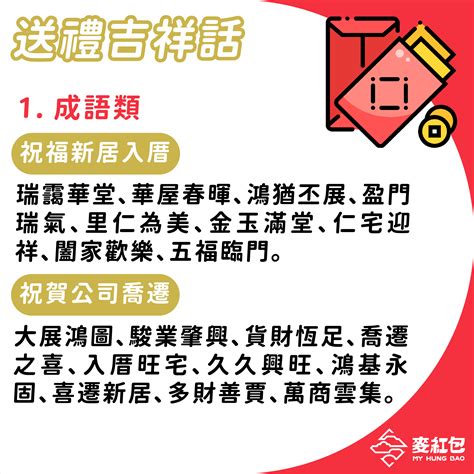 送禮吉祥話

1. 成語類

祝福新居入厝

瑞靄華堂、華屋春暉、鴻猶丕展、盈門瑞氣、里仁為美、金玉滿堂、仁宅迎祥、闔家歡樂、五福臨門。

祝賀公司喬遷

大展鴻圖、駿業肇興、貨財恆足、喬遷之喜、入厝旺宅、久久興旺、鴻基永固、喜遷新居、多財善賈、萬商雲集。

麥紅包
MY HUNG BAO